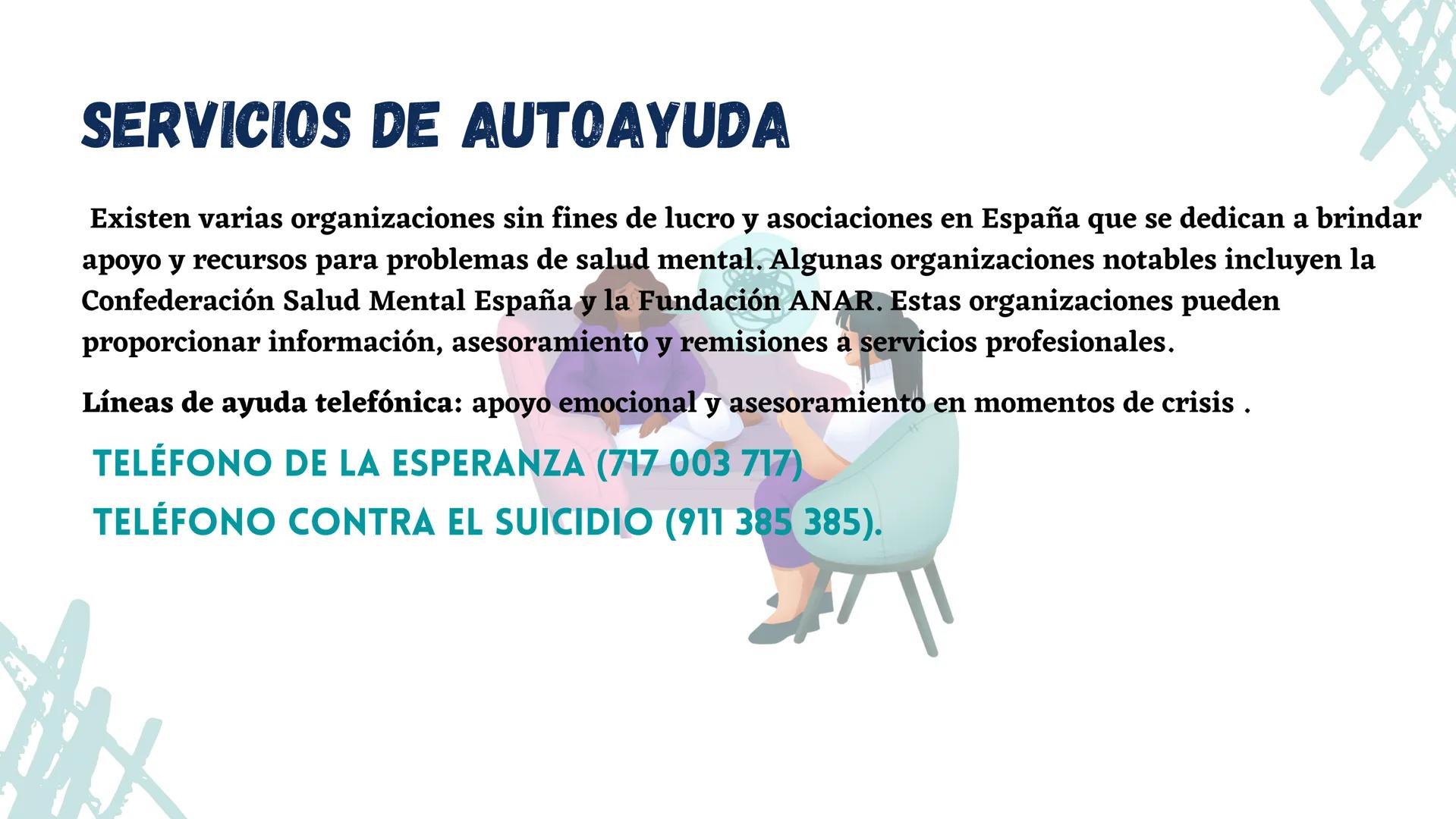 SERVICIOS DE AUTOAYUDA

Existen varias organizaciones sin fines de lucro y asociaciones en España que se dedican a brindar apoyo y recursos para problemas de salud mental. Algunas organizaciones notables incluyen la Confederación Salud Mental España y la Fundación ANAR. Estas organizaciones pueden proporcionar información, asesoramiento y remisiones a servicios profesionales.

Líneas de ayuda telefónica: apoyo emocional y asesoramiento en momentos de crisis .

TELÉFONO DE LA ESPERANZA (717 003 717)

TELÉFONO CONTRA EL SUICIDIO (911 385 385).